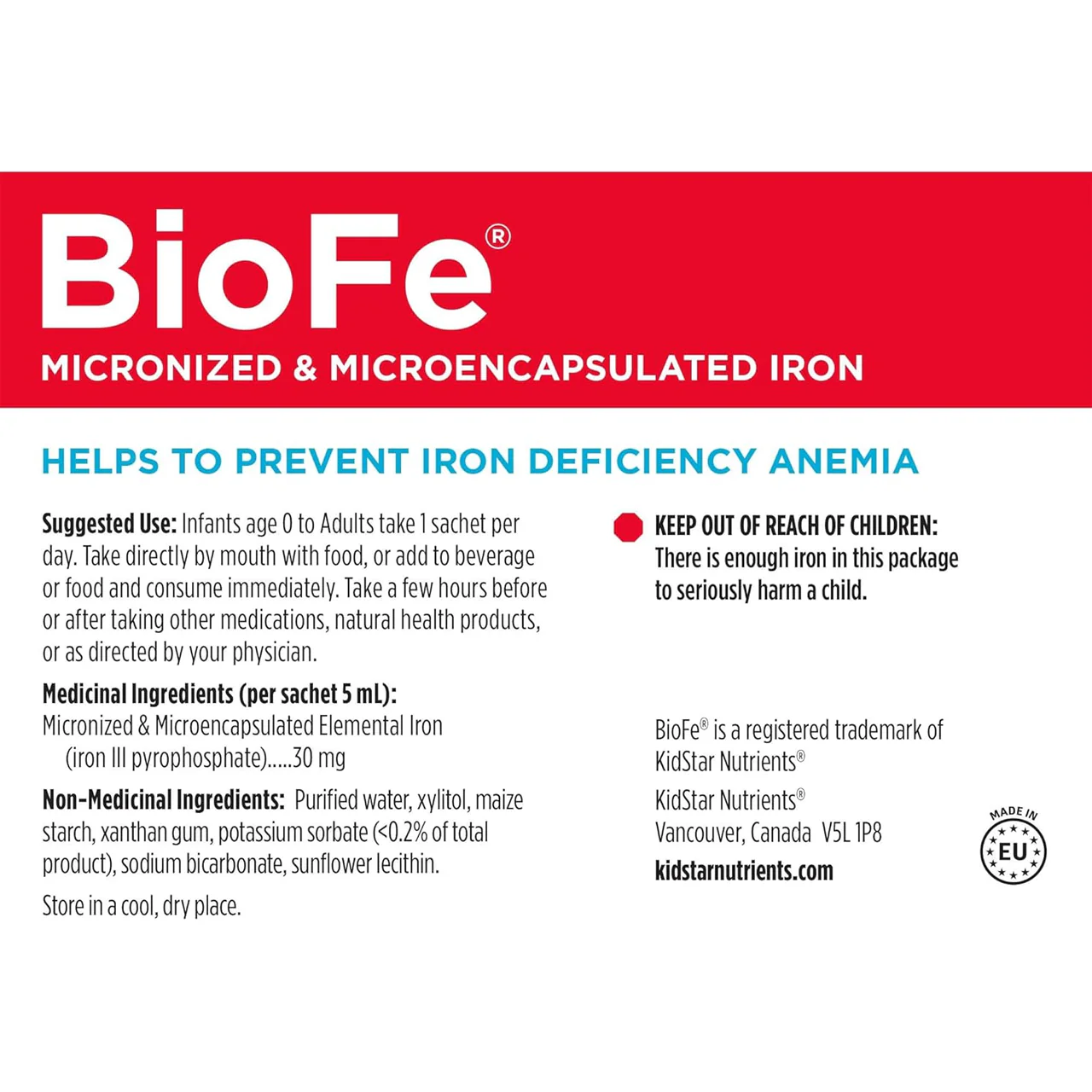 BioFe®
MICRONIZED & MICROENCAPSULATED IRON

HELPS TO PREVENT IRON DEFICIENCY ANEMIA

Suggested Use: Infants age 0 to Adults take 1 sachet per day. Take directly by mouth with food, or add to beverage or food and consume immediately. Take a few hours before or after taking other medications, natural health products, or as directed by your physician.

Medicinal Ingredients (per sachet 5 mL):
Micronized & Microencapsulated Elemental Iron (iron III pyrophosphate).....30 mg

Non-Medicinal Ingredients: Purified water, xylitol, maize starch, xanthan gum, potassium sorbate (<0.2% of total product), sodium bicarbonate, sunflower lecithin.

Store in a cool, dry place.

KEEP OUT OF REACH OF CHILDREN: There is enough iron in this package to seriously harm a child.

BioFe® is a registered trademark of KidStar Nutrients®

KidStar Nutrients®
Vancouver, Canada V5L 1P8
kidstarnutrients.com

MADE IN
EU